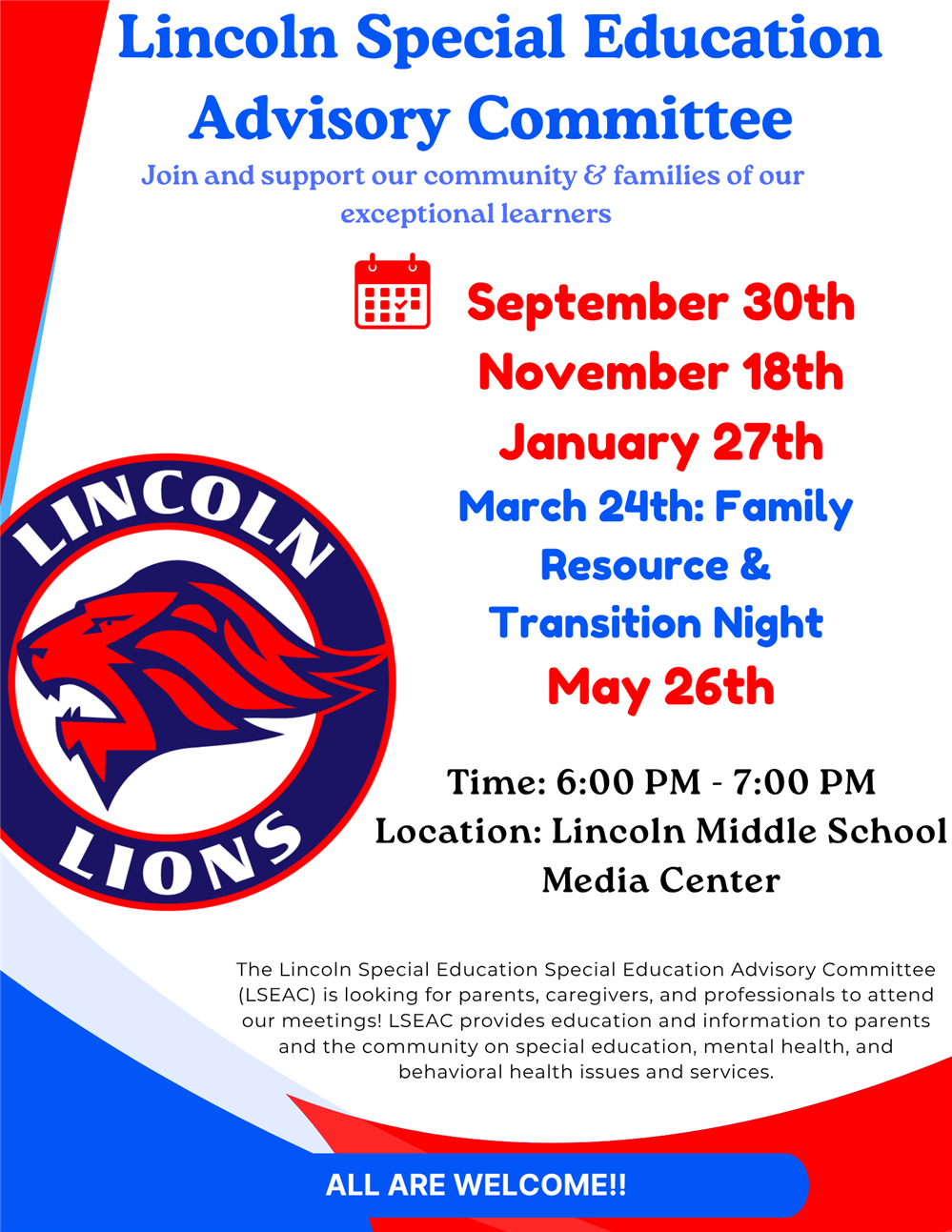 Lincoln Special Education Advisory Committee

Join and support our community & families of our exceptional learners

September 30th
November 18th
January 27th
March 24th: Family Resource & Transition Night
May 26th

LINCOLN
LIONS

Time: 6:00 PM - 7:00 PM
Location: Lincoln Middle School Media Center

The Lincoln Special Education Special Education Advisory Committee (LSEAC) is looking for parents, caregivers, and professionals to attend our meetings! LSEAC provides education and information to parents and the community on special education, mental health, and behavioral health issues and services.

ALL ARE WELCOME!!